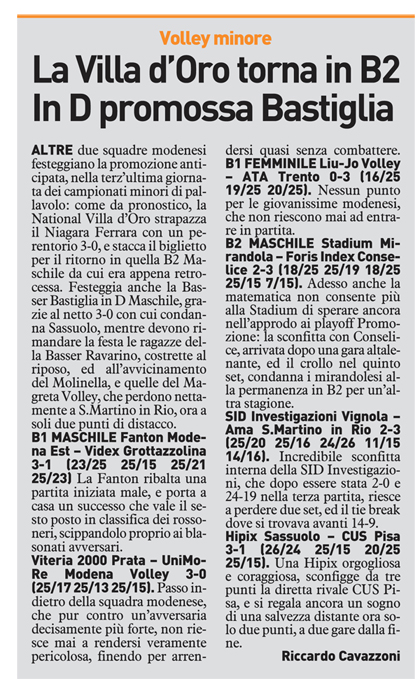 Volley minore

La Villa d'Oro torna in B2
In D promossa Bastiglia

ALTRE due squadre modenesi festeggiano la promozione anticipata, nella terz'ultima giornata dei campionati minori di pallavolo: come da pronostico, la National Villa d'Oro strapazza il Niagara Ferrara con un perentorio 3-0, e stacca il biglietto per il ritorno in quella B2 Maschile da cui era appena retrocessa. Festeggia anche la Basser Bastiglia in D Maschile, grazie al netto 3-0 con cui condanna Sassuolo, mentre devono rimandare la festa le ragazze della Basser Ravarino, costrette al riposo, ed all'avvicinamento del Molinella, e quelle del Magreta Volley, che perdono nettamente a S.Martino in Rio, ora a soli due punti di distacco.

B1 MASCHILE Fanton Modena Est – Videx Grottazzolina 3-1 (23/25 25/15 25/21 25/23) La Fanton ribalta una partita iniziata male, e porta a casa un successo che vale il sesto posto in classifica dei rossoneri, scippandolo proprio ai blasonati avversari.

Viteria 2000 Prata – UniMoRe Modena Volley 3-0 (25/17 25/13 25/15). Passo indietro della squadra modenese, che pur contro un'avversaria decisamente più forte, non riesce mai a rendersi veramente pericolosa, finendo per arrendersi quasi senza combattere.

B1 FEMMINILE Liu-Jo Volley – ATA Trento 0-3 (16/25 19/25 20/25). Nessun punto per le giovanissime modenesi, che non riescono mai ad entrare in partita.

B2 MASCHILE Stadium Mirandola – Foris Index Conselice 2-3 (18/25 25/19 18/25 25/15 7/15). Adesso anche la matematica non consente più alla Stadium di sperare ancora nell'approdo ai playoff Promozione: la sconfitta con Conselice, arrivata dopo una gara altalenante, ed il crollo nel quinto set, condanna i mirandolesi alla permanenza in B2 per un'altra stagione.

SID Investigazioni Vignola – Ama S.Martino in Rio 2-3 (25/20 25/16 24/26 11/15 14/16). Incredibile sconfitta interna della SID Investigazioni, che dopo essere stata 2-0 e 24-19 nella terza partita, riesce a perdere due set, ed il tie break dove si trovava avanti 14-9.

Hipix Sassuolo – CUS Pisa 3-1 (26/24 25/15 20/25 25/15). Una Hipix orgogliosa e coraggiosa, sconfigge da tre punti la diretta rivale CUS Pisa, e si regala ancora un sogno di una salvezza distante ora solo due punti, a due gare dalla fine.

Riccardo Cavazzoni